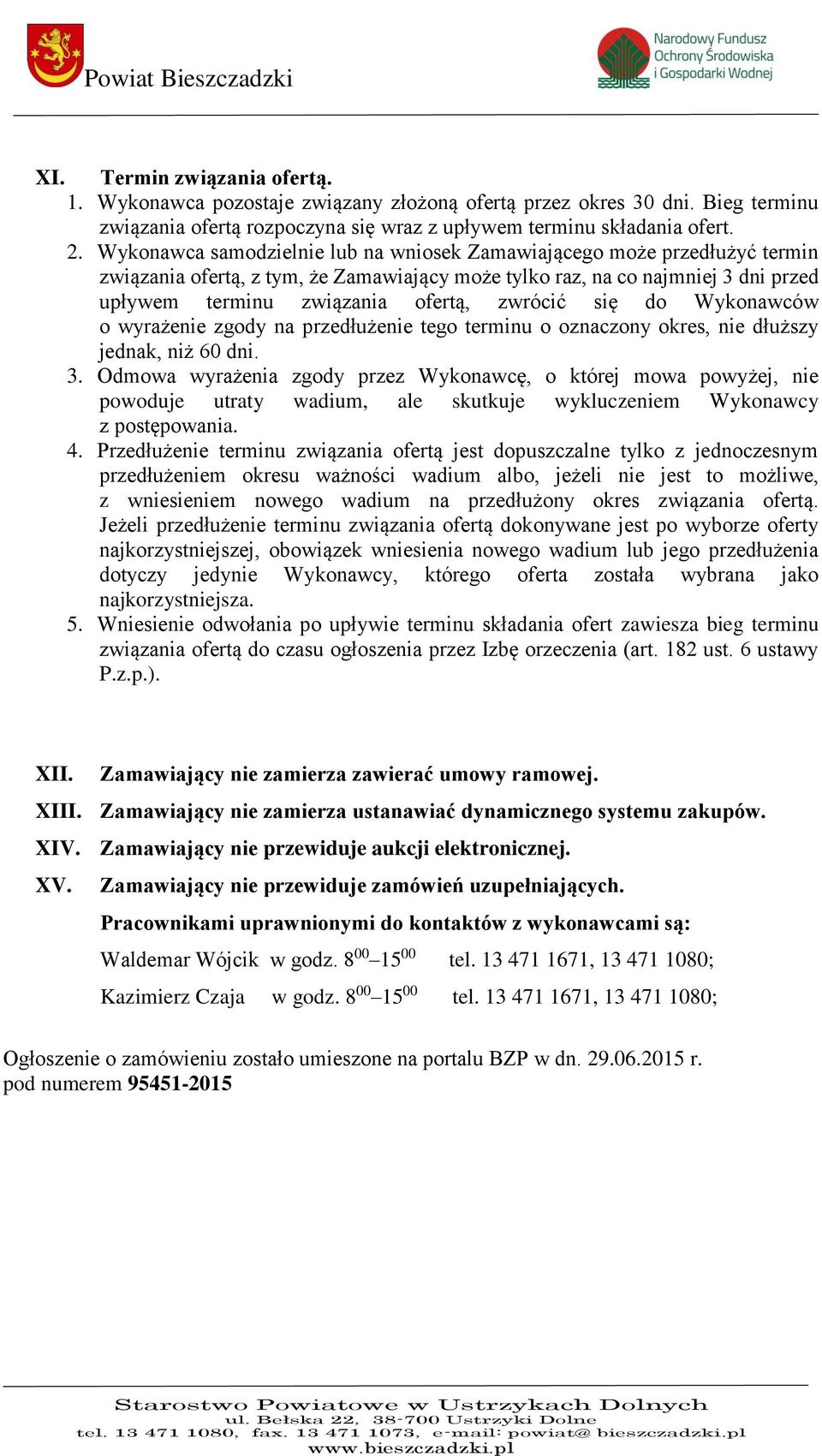 Powiat Bieszczadzki

Narodowy Fundusz Ochrony Środowiska i Gospodarki Wodnej

XI. Termin związania ofertą.

1. Wykonawca pozostaje związany złożoną ofertą przez okres 30 dni. Bieg terminu związania ofertą rozpoczyna się wraz z upływem terminu składania ofert.

2. Wykonawca samodzielnie lub na wniosek Zamawiającego może przedłużyć termin związania ofertą, z tym, że Zamawiający może tylko raz, na co najmniej 3 dni przed upływem terminu związania ofertą, zwrócić się do Wykonawców o wyrażenie zgody na przedłużenie tego terminu o oznaczony okres, nie dłuższy jednak, niż 60 dni.

3. Odmowa wyrażenia zgody przez Wykonawcę, o której mowa powyżej, nie powoduje utraty wadium, ale skutkuje wykluczeniem Wykonawcy z postępowania.

4. Przedłużenie terminu związania ofertą jest dopuszczalne tylko z jednoczesnym przedłużeniem okresu ważności wadium albo, jeżeli nie jest to możliwe, z wniesieniem nowego wadium na przedłużony okres związania ofertą. Jeżeli przedłużenie terminu związania ofertą dokonywane jest po wyborze oferty najkorzystniejszej, obowiązek wniesienia nowego wadium lub jego przedłużenia dotyczy jedynie Wykonawcy, którego oferta została wybrana jako najkorzystniejsza.

5. Wniesienie odwołania po upływie terminu składania ofert zawiesza bieg terminu związania ofertą do czasu ogłoszenia przez Izbę orzeczenia (art. 182 ust. 6 ustawy P.z.p.).

XII. Zamawiający nie zamierza zawierać umowy ramowej.

XIII. Zamawiający nie zamierza ustanawiać dynamicznego systemu zakupów.

XIV. Zamawiający nie przewiduje aukcji elektronicznej.

XV. Zamawiający nie przewiduje zamówień uzupełniających.

Pracownikami uprawnionymi do kontaktów z wykonawcami są:

Waldemar Wójcik w godz. $8^{00}$–$15^{00}$ tel. 13 471 1671, 13 471 1080;

Kazimierz Czaja w godz. $8^{00}$–$15^{00}$ tel. 13 471 1671, 13 471 1080;

Ogłoszenie o zamówieniu zostało umieszone na portalu BZP w dn. 29.06.2015 r. pod numerem 95451-2015

Starostwo Powiatowe w Ustrzykach Dolnych
ul. Bełska 22, 38-700 Ustrzyki Dolne
tel. 13 471 1080, fax. 13 471 1073, e-mail: powiat@ bieszczadzki.pl
www.bieszczadzki.pl